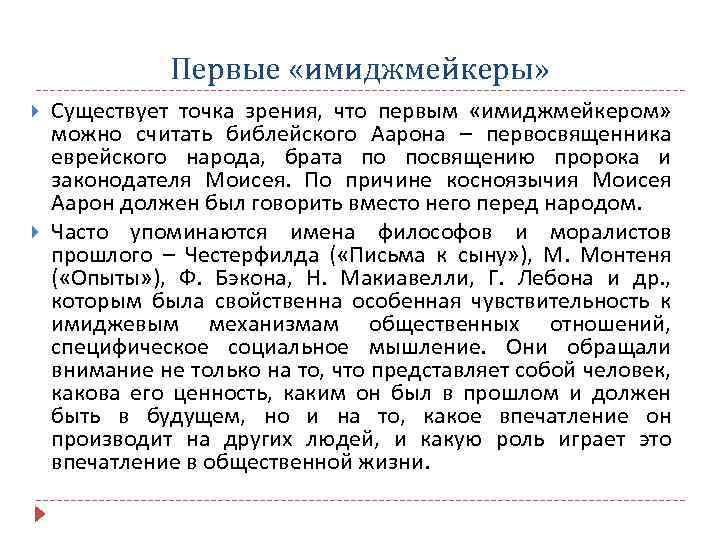 Первые «имиджмейкеры»

Существует точка зрения, что первым «имиджмейкером» можно считать библейского Аарона – первосвященника еврейского народа, брата по посвящению пророка и законодателя Моисея. По причине косноязычия Моисея Аарон должен был говорить вместо него перед народом.

Часто упоминаются имена философов и моралистов прошлого – Честерфилда («Письма к сыну»), М. Монтеня («Опыты»), Ф. Бэкона, Н. Макиавелли, Г. Лебона и др., которым была свойственна особенная чувствительность к имиджевым механизмам общественных отношений, специфическое социальное мышление. Они обращали внимание не только на то, что представляет собой человек, какова его ценность, каким он был в прошлом и должен быть в будущем, но и на то, какое впечатление он производит на других людей, и какую роль играет это впечатление в общественной жизни.